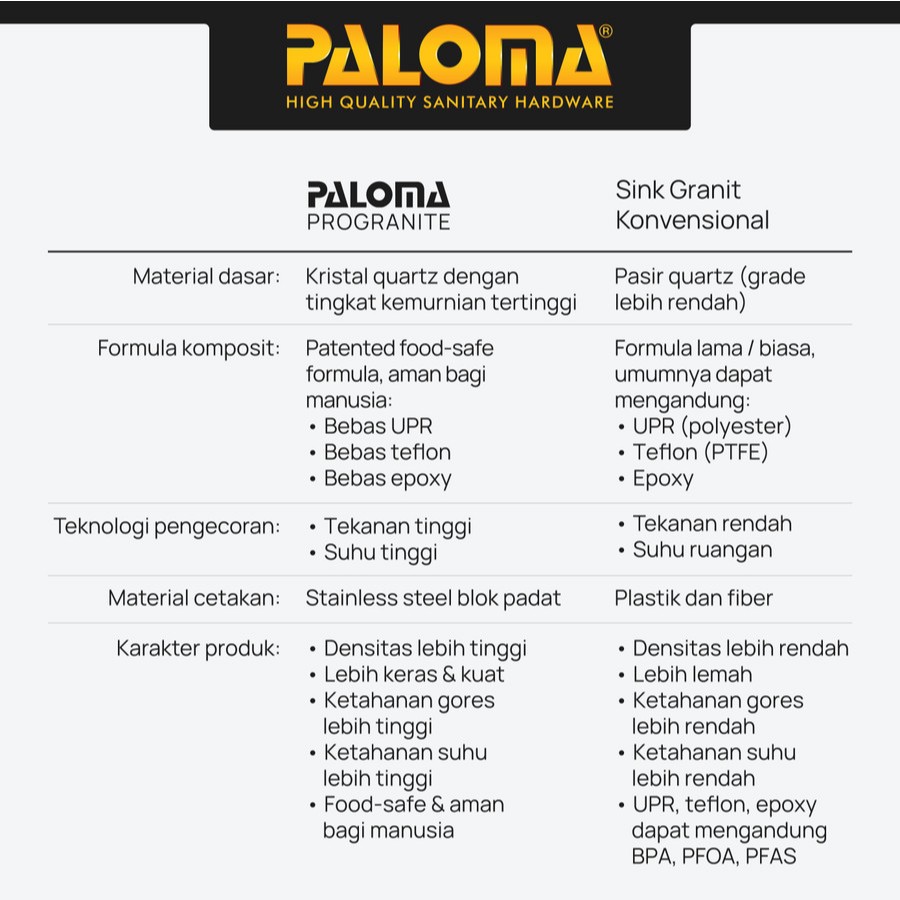 PALOMA®
HIGH QUALITY SANITARY HARDWARE

| | PALOMA PROGRANITE | Sink Granit Konvensional |
|---|---|---|
| Material dasar: | Kristal quartz dengan tingkat kemurnian tertinggi | Pasir quartz (grade lebih rendah) |
| Formula komposit: | Patented food-safe formula, aman bagi manusia: • Bebas UPR • Bebas teflon • Bebas epoxy | Formula lama / biasa, umumnya dapat mengandung: • UPR (polyester) • Teflon (PTFE) • Epoxy |
| Teknologi pengecoran: | • Tekanan tinggi • Suhu tinggi | • Tekanan rendah • Suhu ruangan |
| Material cetakan: | Stainless steel blok padat | Plastik dan fiber |
| Karakter produk: | • Densitas lebih tinggi • Lebih keras & kuat • Ketahanan gores lebih tinggi • Ketahanan suhu lebih tinggi • Food-safe & aman bagi manusia | • Densitas lebih rendah • Lebih lemah • Ketahanan gores lebih rendah • Ketahanan suhu lebih rendah • UPR, teflon, epoxy dapat mengandung BPA, PFOA, PFAS |